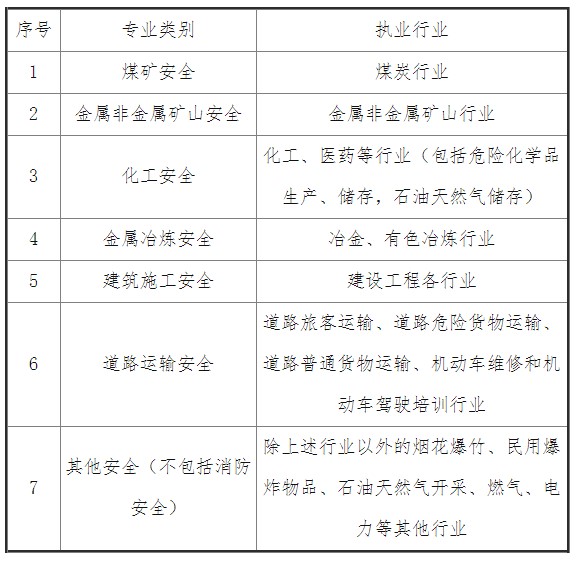 | 序号 | 专业类别 | 执业行业 |
|---|---|---|
| 1 | 煤矿安全 | 煤炭行业 |
| 2 | 金属非金属矿山安全 | 金属非金属矿山行业 |
| 3 | 化工安全 | 化工、医药等行业（包括危险化学品生产、储存，石油天然气储存） |
| 4 | 金属冶炼安全 | 冶金、有色冶炼行业 |
| 5 | 建筑施工安全 | 建设工程各行业 |
| 6 | 道路运输安全 | 道路旅客运输、道路危险货物运输、道路普通货物运输、机动车维修和机动车驾驶培训行业 |
| 7 | 其他安全（不包括消防安全） | 除上述行业以外的烟花爆竹、民用爆炸物品、石油天然气开采、燃气、电力等其他行业 |